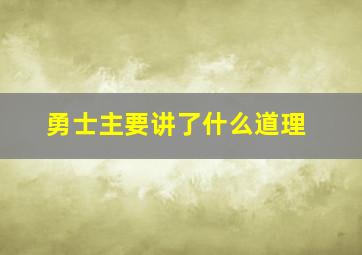 勇士主要讲了什么道理